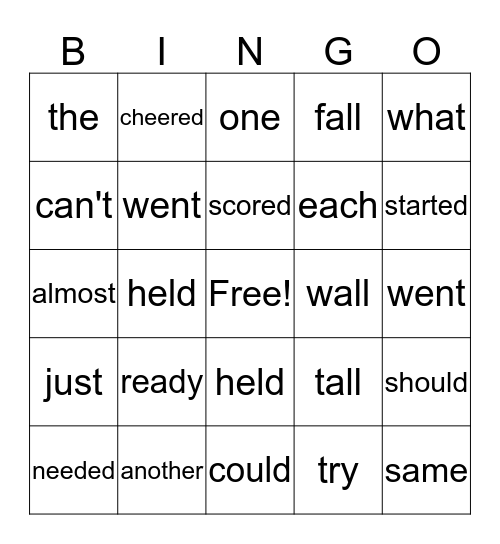 | B | I | N | G | O |
|---|---|---|---|---|
| the | cheered | one | fall | what |
| can't | went | scored | each | started |
| almost | held | Free! | wall | went |
| just | ready | held | tall | should |
| needed | another | could | try | same |